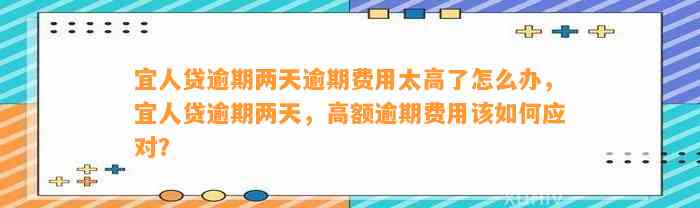 宜人贷逾期两天逾期费用太高了怎么办，宜人贷逾期两天，高额逾期费用该如何应对?